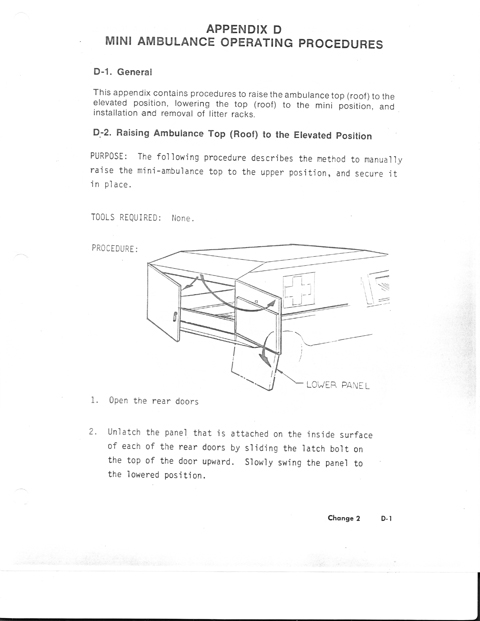 APPENDIX D
MINI AMBULANCE OPERATING PROCEDURES

D-1. General

This appendix contains procedures to raise the ambulance top (roof) to the elevated position, lowering the top (roof) to the mini position, and installation and removal of litter racks.

D-2. Raising Ambulance Top (Roof) to the Elevated Position

PURPOSE: The following procedure describes the method to manually raise the mini-ambulance top to the upper position, and secure it in place.

TOOLS REQUIRED: None.

PROCEDURE:

LOWER PANEL

1. Open the rear doors

2. Unlatch the panel that is attached on the inside surface of each of the rear doors by sliding the latch bolt on the top of the door upward. Slowly swing the panel to the lowered position.

Change 2 D-1